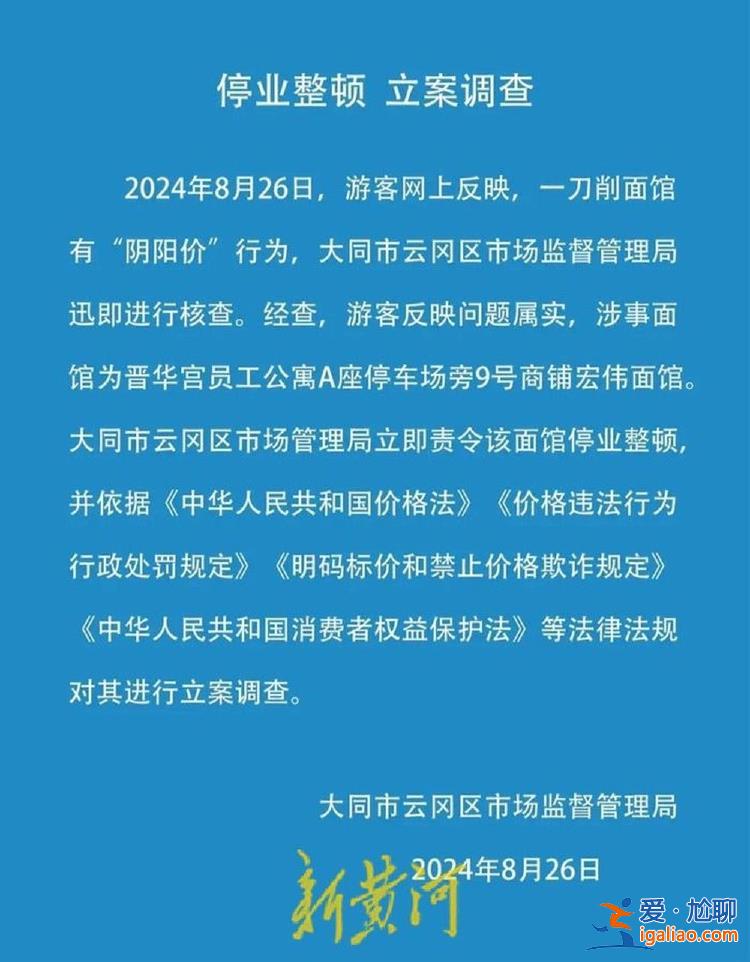 停业整顿 立案调查

2024年8月26日，游客网上反映，一刀削面馆有“阴阳价”行为，大同市云冈区市场监督管理局迅即进行核查。经查，游客反映问题属实，涉事面馆为晋华宫员工公寓A座停车场旁9号商铺宏伟面馆。大同市云冈区市场管理局立即责令该面馆停业整顿，并依据《中华人民共和国价格法》《价格违法行为行政处罚规定》《明码标价和禁止价格欺诈规定》《中华人民共和国消费者权益保护法》等法律法规对其进行立案调查。

大同市云冈区市场监督管理局

2024年8月26日

新黄河

爱·尬聊
igaliao.com